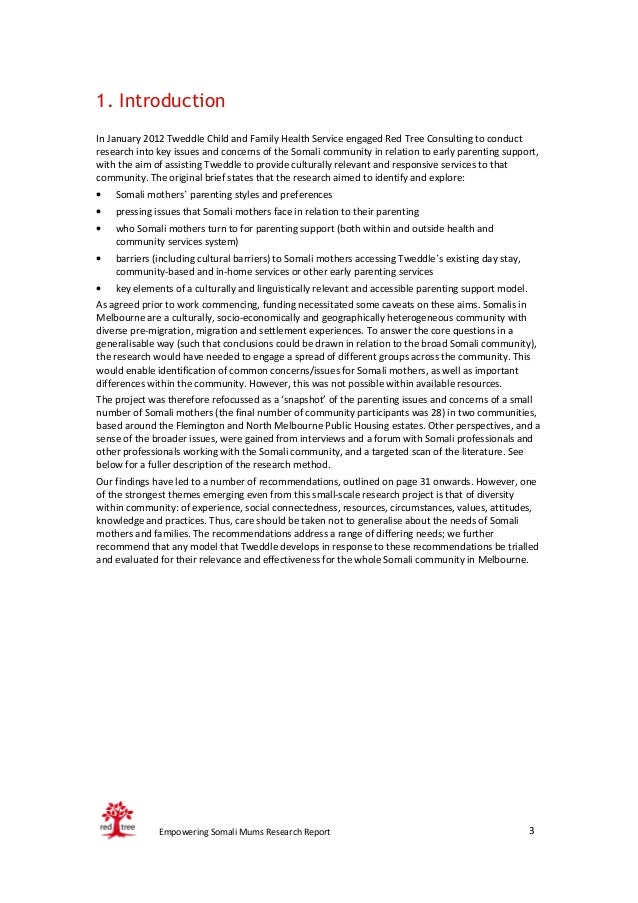 1. Introduction

In January 2012 Tweddle Child and Family Health Service engaged Red Tree Consulting to conduct research into key issues and concerns of the Somali community in relation to early parenting support, with the aim of assisting Tweddle to provide culturally relevant and responsive services to that community. The original brief states that the research aimed to identify and explore:

• Somali mothers' parenting styles and preferences
• pressing issues that Somali mothers face in relation to their parenting
• who Somali mothers turn to for parenting support (both within and outside health and community services system)
• barriers (including cultural barriers) to Somali mothers accessing Tweddle's existing day stay, community-based and in-home services or other early parenting services
• key elements of a culturally and linguistically relevant and accessible parenting support model.

As agreed prior to work commencing, funding necessitated some caveats on these aims. Somalis in Melbourne are a culturally, socio-economically and geographically heterogeneous community with diverse pre-migration, migration and settlement experiences. To answer the core questions in a generalisable way (such that conclusions could be drawn in relation to the broad Somali community), the research would have needed to engage a spread of different groups across the community. This would enable identification of common concerns/issues for Somali mothers, as well as important differences within the community. However, this was not possible within available resources.

The project was therefore refocussed as a 'snapshot' of the parenting issues and concerns of a small number of Somali mothers (the final number of community participants was 28) in two communities, based around the Flemington and North Melbourne Public Housing estates. Other perspectives, and a sense of the broader issues, were gained from interviews and a forum with Somali professionals and other professionals working with the Somali community, and a targeted scan of the literature. See below for a fuller description of the research method.

Our findings have led to a number of recommendations, outlined on page 31 onwards. However, one of the strongest themes emerging even from this small-scale research project is that of diversity within community: of experience, social connectedness, resources, circumstances, values, attitudes, knowledge and practices. Thus, care should be taken not to generalise about the needs of Somali mothers and families. The recommendations address a range of differing needs; we further recommend that any model that Tweddle develops in response to these recommendations be trialled and evaluated for their relevance and effectiveness for the whole Somali community in Melbourne.

red tree

Empowering Somali Mums Research Report

3